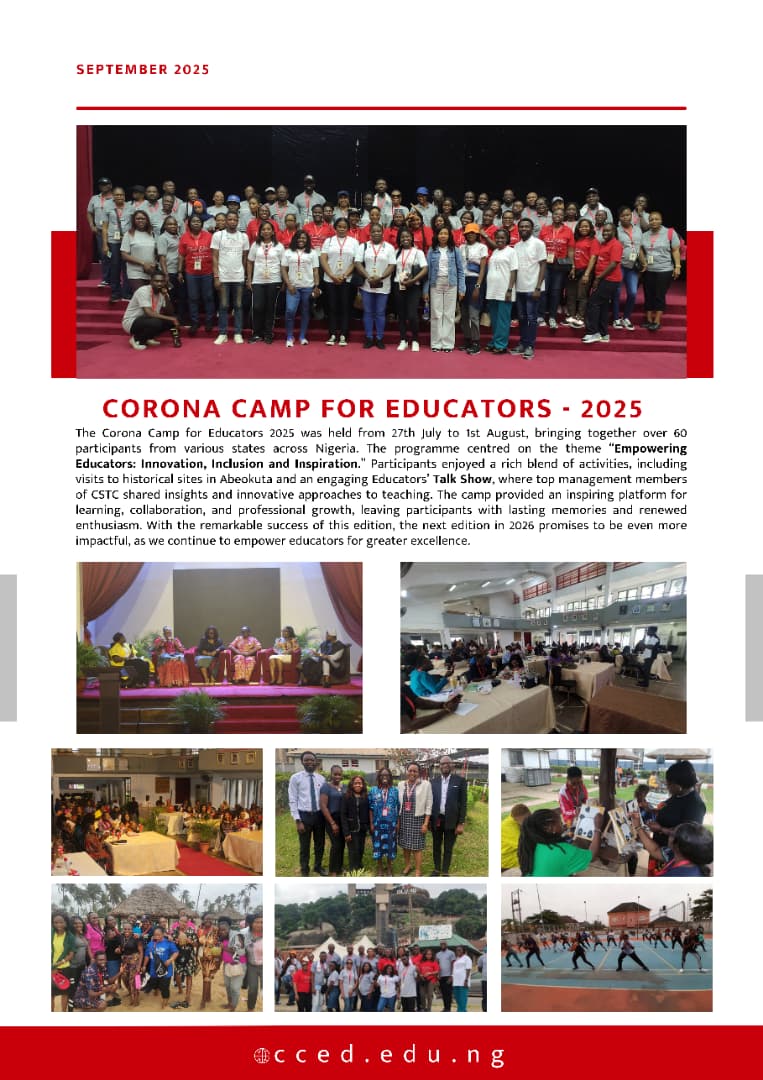 SEPTEMBER 2025

CORONA CAMP FOR EDUCATORS - 2025

The Corona Camp for Educators 2025 was held from 27th July to 1st August, bringing together over 60 participants from various states across Nigeria. The programme centred on the theme "Empowering Educators: Innovation, Inclusion and Inspiration." Participants enjoyed a rich blend of activities, including visits to historical sites in Abeokuta and an engaging Educators' Talk Show, where top management members of CSTC shared insights and innovative approaches to teaching. The camp provided an inspiring platform for learning, collaboration, and professional growth, leaving participants with lasting memories and renewed enthusiasm. With the remarkable success of this edition, the next edition in 2026 promises to be even more impactful, as we continue to empower educators for greater excellence.

cced.edu.ng